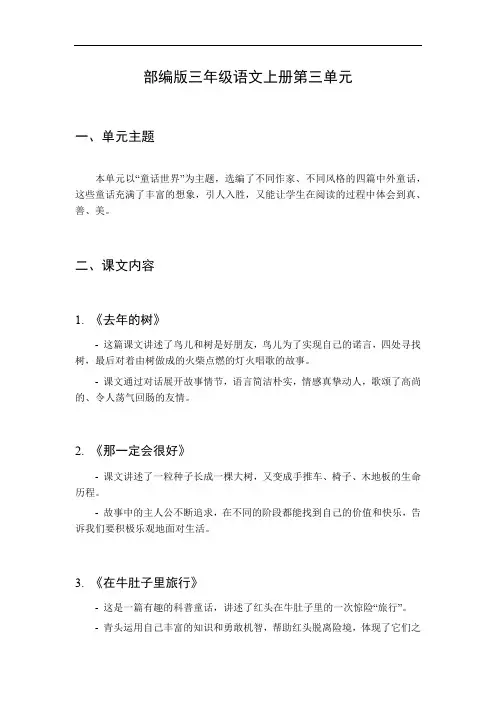 部编版三年级语文上册第三单元

一、单元主题

本单元以“童话世界”为主题，选编了不同作家、不同风格的四篇中外童话，这些童话充满了丰富的想象，引人入胜，又能让学生在阅读的过程中体会到真、善、美。

二、课文内容

1. 《去年的树》

- 这篇课文讲述了鸟儿和树是好朋友，鸟儿为了实现自己的诺言，四处寻找树，最后对着由树做成的火柴点燃的灯火唱歌的故事。

- 课文通过对话展开故事情节，语言简洁朴实，情感真挚动人，歌颂了高尚的、令人荡气回肠的友情。

2. 《那一定会很好》

- 课文讲述了一粒种子长成一棵大树，又变成手推车、椅子、木地板的生命历程。

- 故事中的主人公不断追求，在不同的阶段都能找到自己的价值和快乐，告诉我们要积极乐观地面对生活。

3. 《在牛肚子里旅行》

- 这是一篇有趣的科普童话，讲述了红头在牛肚子里的一次惊险“旅行”。

- 青头运用自己丰富的知识和勇敢机智，帮助红头脱离险境，体现了它们之